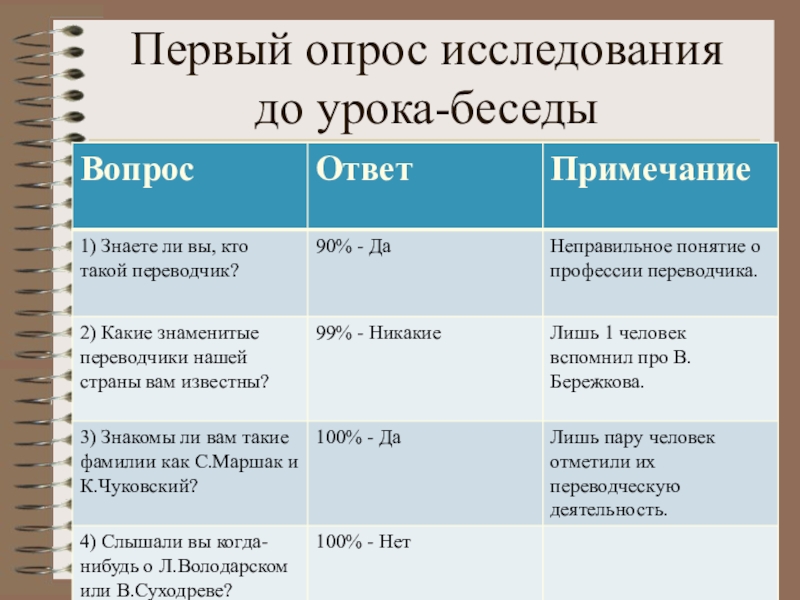 Первый опрос исследования до урока-беседы

| Вопрос | Ответ | Примечание |
|---|---|---|
| 1) Знаете ли вы, кто такой переводчик? | 90% - Да | Неправильное понятие о профессии переводчика. |
| 2) Какие знаменитые переводчики нашей страны вам известны? | 99% - Никакие | Лишь 1 человек вспомнил про В. Бережкова. |
| 3) Знакомы ли вам такие фамилии как С.Маршак и К.Чуковский? | 100% - Да | Лишь пару человек отметили их переводческую деятельность. |
| 4) Слышали вы когда-нибудь о Л.Володарском или В.Суходреве? | 100% - Нет | |